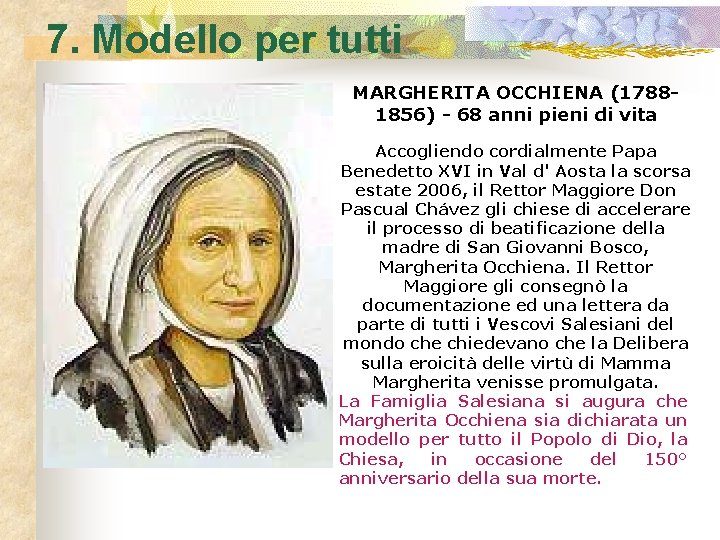 7. Modello per tutti

MARGHERITA OCCHIENA (1788-1856) - 68 anni pieni di vita

Accogliendo cordialmente Papa Benedetto XVI in Val d' Aosta la scorsa estate 2006, il Rettor Maggiore Don Pascual Chávez gli chiese di accelerare il processo di beatificazione della madre di San Giovanni Bosco, Margherita Occhiena. Il Rettor Maggiore gli consegnò la documentazione ed una lettera da parte di tutti i Vescovi Salesiani del mondo che chiedevano che la Delibera sulla eroicità delle virtù di Mamma Margherita venisse promulgata.

La Famiglia Salesiana si augura che Margherita Occhiena sia dichiarata un modello per tutto il Popolo di Dio, la Chiesa, in occasione del 150° anniversario della sua morte.